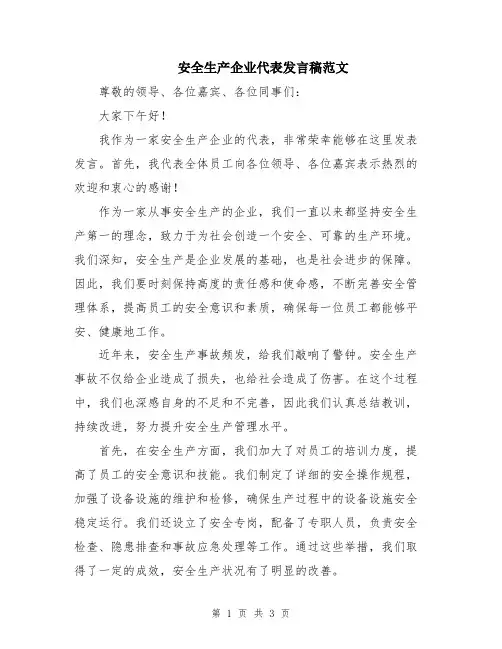 安全生产企业代表发言稿范文

尊敬的领导、各位嘉宾、各位同事们：

大家下午好！

我作为一家安全生产企业的代表，非常荣幸能够在这里发表发言。首先，我代表全体员工向各位领导、各位嘉宾表示热烈的欢迎和衷心的感谢！

作为一家从事安全生产的企业，我们一直以来都坚持安全生产第一的理念，致力于为社会创造一个安全、可靠的生产环境。我们深知，安全生产是企业发展的基础，也是社会进步的保障。因此，我们要时刻保持高度的责任感和使命感，不断完善安全管理体系，提高员工的安全意识和素质，确保每一位员工都能够平安、健康地工作。

近年来，安全生产事故频发，给我们敲响了警钟。安全生产事故不仅给企业造成了损失，也给社会造成了伤害。在这个过程中，我们也深感自身的不足和不完善，因此我们认真总结教训，持续改进，努力提升安全生产管理水平。

首先，在安全生产方面，我们加大了对员工的培训力度，提高了员工的安全意识和技能。我们制定了详细的安全操作规程，加强了设备设施的维护和检修，确保生产过程中的设备设施安全稳定运行。我们还设立了安全专岗，配备了专职人员，负责安全检查、隐患排查和事故应急处理等工作。通过这些举措，我们取得了一定的成效，安全生产状况有了明显的改善。

第 1 页 共 3 页